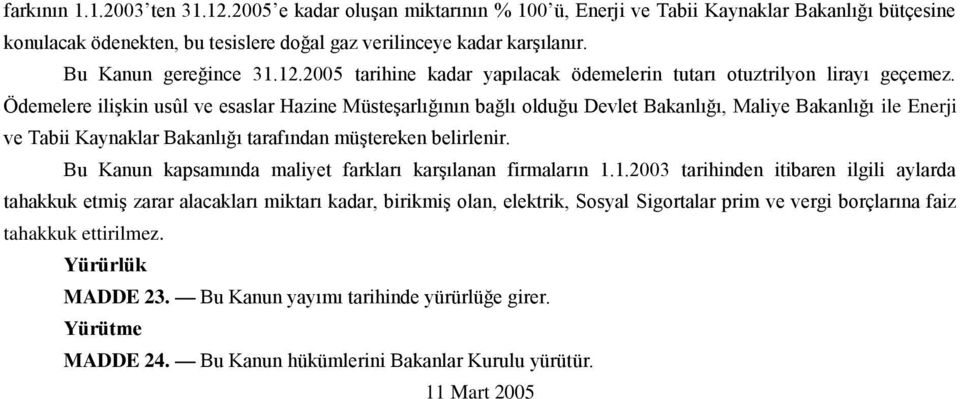 farkının 1.1.2003'ten 31.12.2005'e kadar oluşan miktarının % 100'ü, Enerji ve Tabii Kaynaklar Bakanlığı bütçesine konulacak ödenekten, bu tesislere doğal gaz verilinceye kadar karşılanır.

Bu Kanun gereğince 31.12.2005 tarihine kadar yapılacak ödemelerin tutarı otuztrilyon lirayı geçemez. Ödemelere ilişkin usûl ve esaslar Hazine Müsteşarlığının bağlı olduğu Devlet Bakanlığı, Maliye Bakanlığı ile Enerji ve Tabii Kaynaklar Bakanlığı tarafından müştereken belirlenir.

Bu Kanun kapsamında maliyet farkları karşılanan firmaların 1.1.2003 tarihinden itibaren ilgili aylarda tahakkuk etmiş zarar alacakları miktarı kadar, birikmiş olan, elektrik, Sosyal Sigortalar prim ve vergi borçlarına faiz tahakkuk ettirilmez.

Yürürlük

MADDE 23. — Bu Kanun yayımı tarihinde yürürlüğe girer.

Yürütme

MADDE 24. — Bu Kanun hükümlerini Bakanlar Kurulu yürütür.

11 Mart 2005